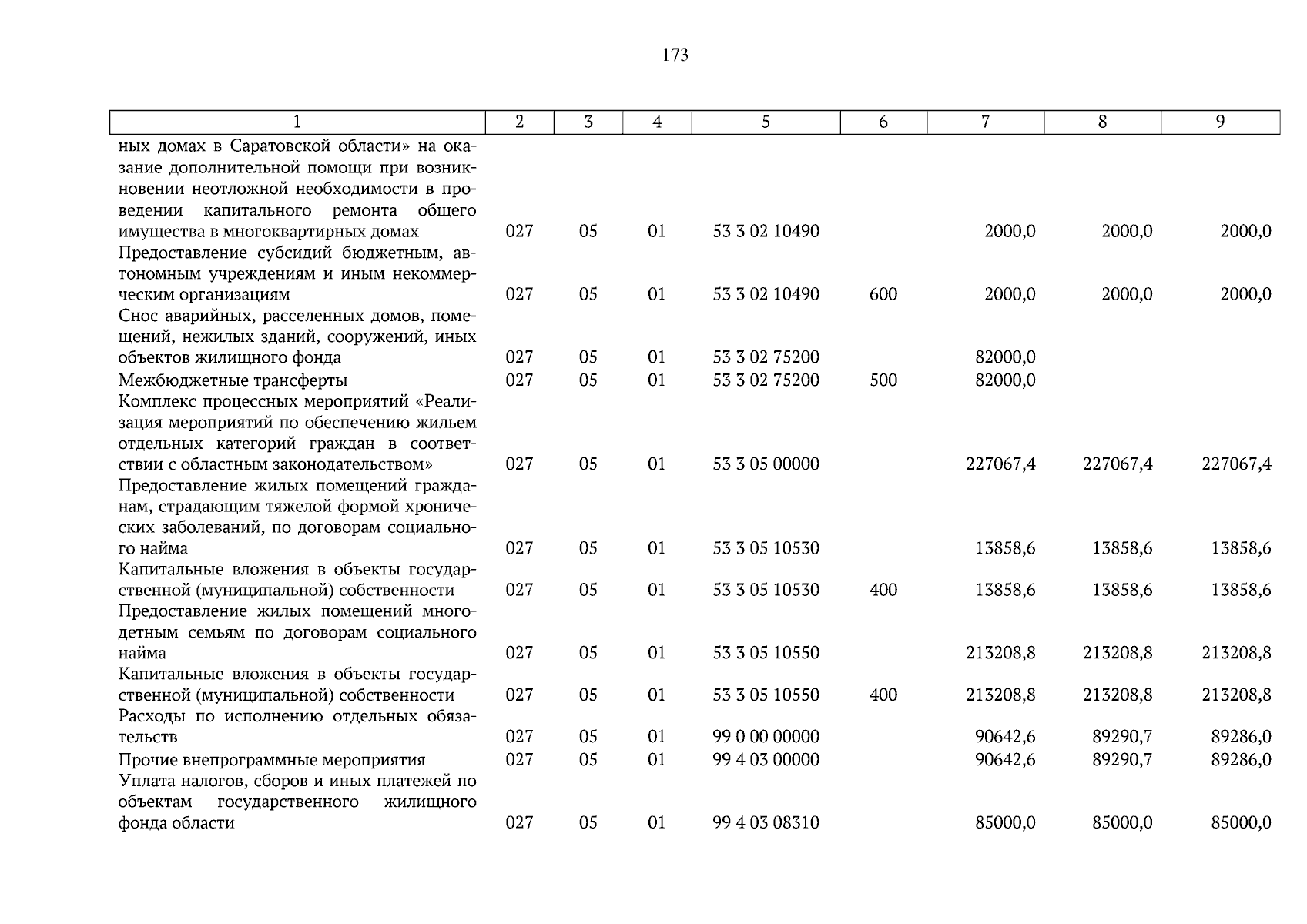 173

| 1 | 2 | 3 | 4 | 5 | 6 | 7 | 8 | 9 |
|---|---|---|---|---|---|---|---|---|
| ных домах в Саратовской области» на оказание дополнительной помощи при возникновении неотложной необходимости в проведении капитального ремонта общего имущества в многоквартирных домах | 027 | 05 | 01 | 53 3 02 10490 | | 2000,0 | 2000,0 | 2000,0 |
| Предоставление субсидий бюджетным, автономным учреждениям и иным некоммерческим организациям | 027 | 05 | 01 | 53 3 02 10490 | 600 | 2000,0 | 2000,0 | 2000,0 |
| Снос аварийных, расселенных домов, помещений, нежилых зданий, сооружений, иных объектов жилищного фонда | 027 | 05 | 01 | 53 3 02 75200 | | 82000,0 | | |
| Межбюджетные трансферты | 027 | 05 | 01 | 53 3 02 75200 | 500 | 82000,0 | | |
| Комплекс процессных мероприятий «Реализация мероприятий по обеспечению жильем отдельных категорий граждан в соответствии с областным законодательством» | 027 | 05 | 01 | 53 3 05 00000 | | 227067,4 | 227067,4 | 227067,4 |
| Предоставление жилых помещений гражданам, страдающим тяжелой формой хронических заболеваний, по договорам социального найма | 027 | 05 | 01 | 53 3 05 10530 | | 13858,6 | 13858,6 | 13858,6 |
| Капитальные вложения в объекты государственной (муниципальной) собственности | 027 | 05 | 01 | 53 3 05 10530 | 400 | 13858,6 | 13858,6 | 13858,6 |
| Предоставление жилых помещений многодетным семьям по договорам социального найма | 027 | 05 | 01 | 53 3 05 10550 | | 213208,8 | 213208,8 | 213208,8 |
| Капитальные вложения в объекты государственной (муниципальной) собственности | 027 | 05 | 01 | 53 3 05 10550 | 400 | 213208,8 | 213208,8 | 213208,8 |
| Расходы по исполнению отдельных обязательств | 027 | 05 | 01 | 99 0 00 00000 | | 90642,6 | 89290,7 | 89286,0 |
| Прочие внепрограммные мероприятия | 027 | 05 | 01 | 99 4 03 00000 | | 90642,6 | 89290,7 | 89286,0 |
| Уплата налогов, сборов и иных платежей по объектам государственного жилищного фонда области | 027 | 05 | 01 | 99 4 03 08310 | | 85000,0 | 85000,0 | 85000,0 |